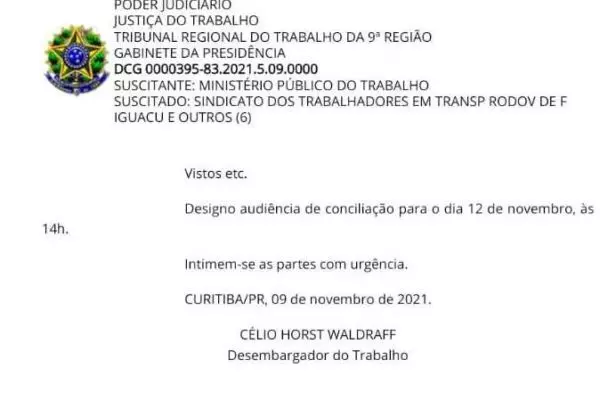 PODER JUDICIÁRIO
JUSTIÇA DO TRABALHO
TRIBUNAL REGIONAL DO TRABALHO DA 9ª REGIÃO
GABINETE DA PRESIDÊNCIA
DCG 0000395-83.2021.5.09.0000
SUSCITANTE: MINISTÉRIO PÚBLICO DO TRABALHO
SUSCITADO: SINDICATO DOS TRABALHADORES EM TRANSP RODOV DE F IGUACU E OUTROS (6)

Vistos etc.

Designo audiência de conciliação para o dia 12 de novembro, às 14h.

Intimem-se as partes com urgência.

CURITIBA/PR, 09 de novembro de 2021.

CÉLIO HORST WALDRAFF
Desembargador do Trabalho